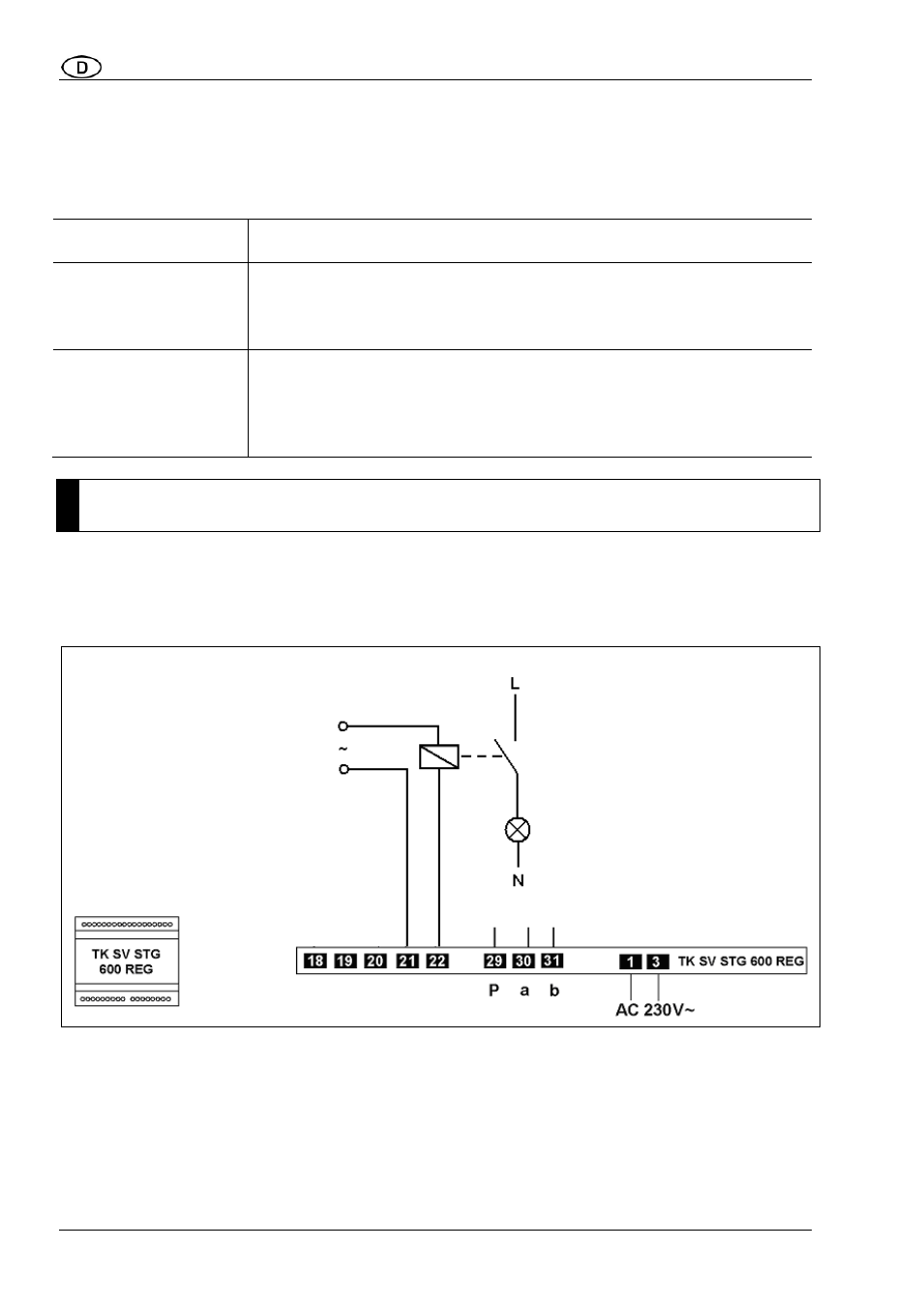 D

L

~

N

TK SV STG 600 REG

18 19 20 21 22 29 30 31 1 3 TK SV STG 600 REG

P a b

AC 230V~